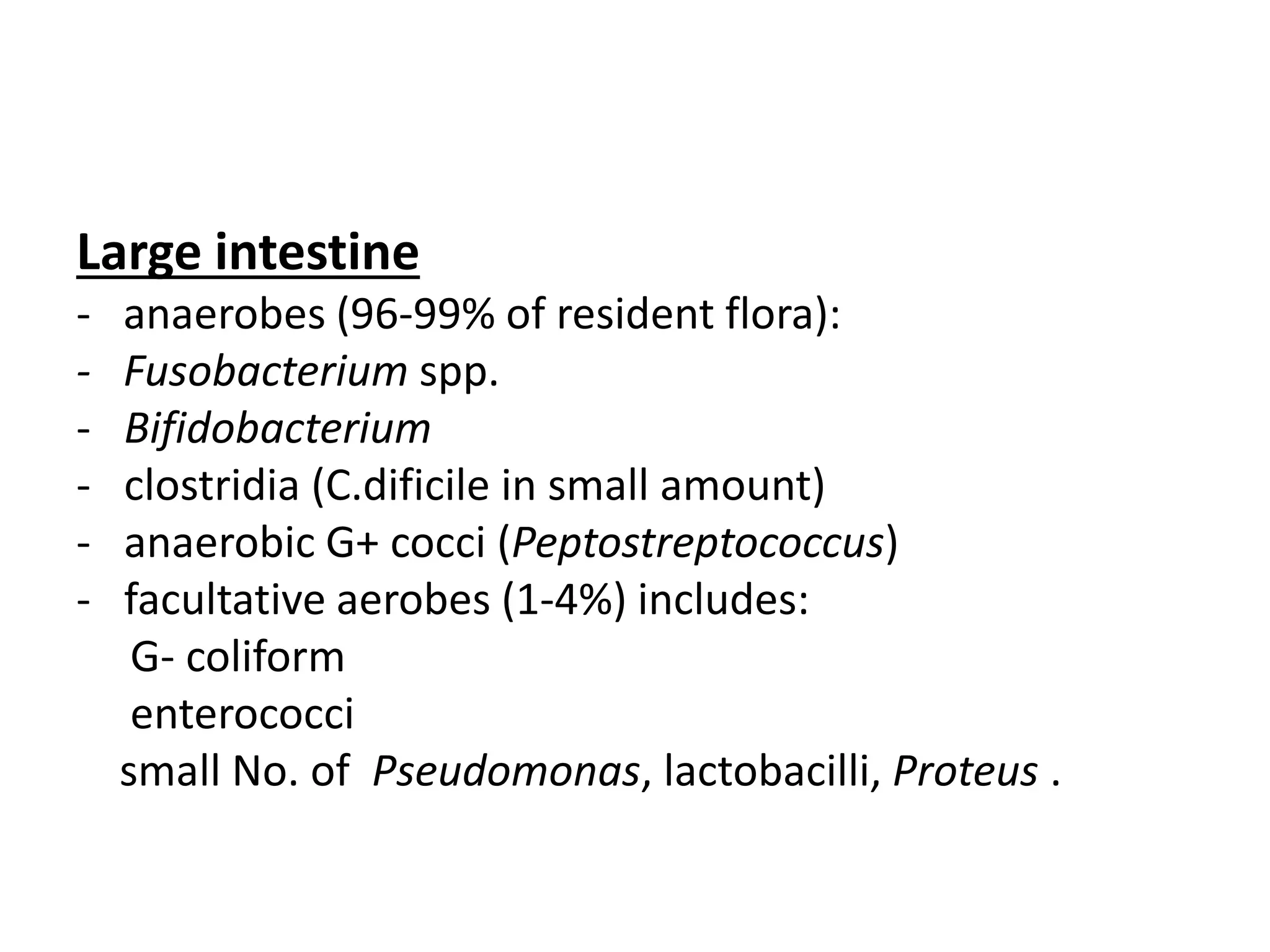 Large intestine
- anaerobes (96-99% of resident flora):
- Fusobacterium spp.
- Bifidobacterium
- clostridia (C.dificile in small amount)
- anaerobic G+ cocci (Peptostreptococcus)
- facultative aerobes (1-4%) includes:
G- coliform
enterococci
small No. of Pseudomonas, lactobacilli, Proteus .